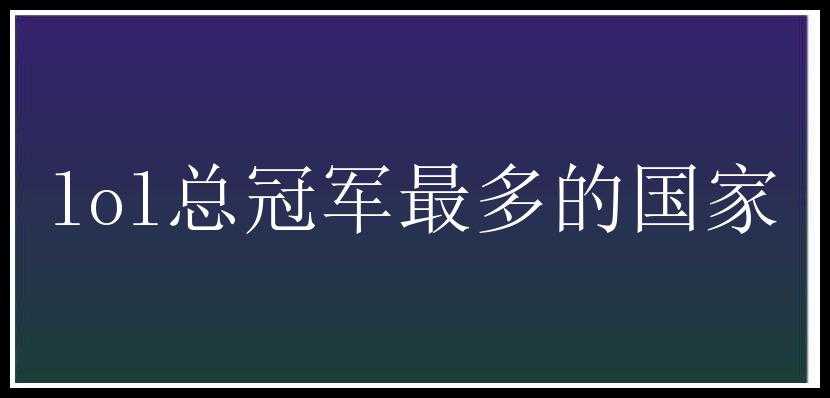 lol总冠军最多的国家